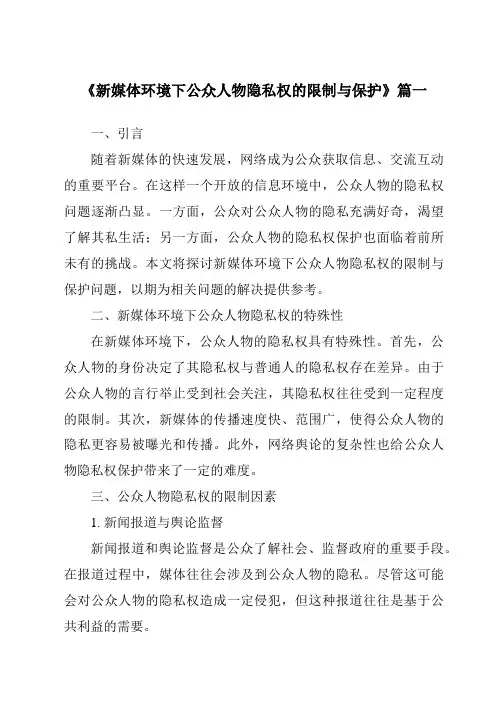 《新媒体环境下公众人物隐私权的限制与保护》篇一

一、引言

随着新媒体的快速发展，网络成为公众获取信息、交流互动的重要平台。在这样一个开放的信息环境中，公众人物的隐私权问题逐渐凸显。一方面，公众对公众人物的隐私充满好奇，渴望了解其私生活；另一方面，公众人物的隐私权保护也面临着前所未有的挑战。本文将探讨新媒体环境下公众人物隐私权的限制与保护问题，以期为相关问题的解决提供参考。

二、新媒体环境下公众人物隐私权的特殊性

在新媒体环境下，公众人物的隐私权具有特殊性。首先，公众人物的身份决定了其隐私权与普通人的隐私权存在差异。由于公众人物的言行举止受到社会关注，其隐私权往往受到一定程度的限制。其次，新媒体的传播速度快、范围广，使得公众人物的隐私更容易被曝光和传播。此外，网络舆论的复杂性也给公众人物隐私权保护带来了一定的难度。

三、公众人物隐私权的限制因素

1. 新闻报道与舆论监督

新闻报道和舆论监督是公众了解社会、监督政府的重要手段。在报道过程中，媒体往往会涉及到公众人物的隐私。尽管这可能会对公众人物的隐私权造成一定侵犯，但这种报道往往是基于公共利益的需要。